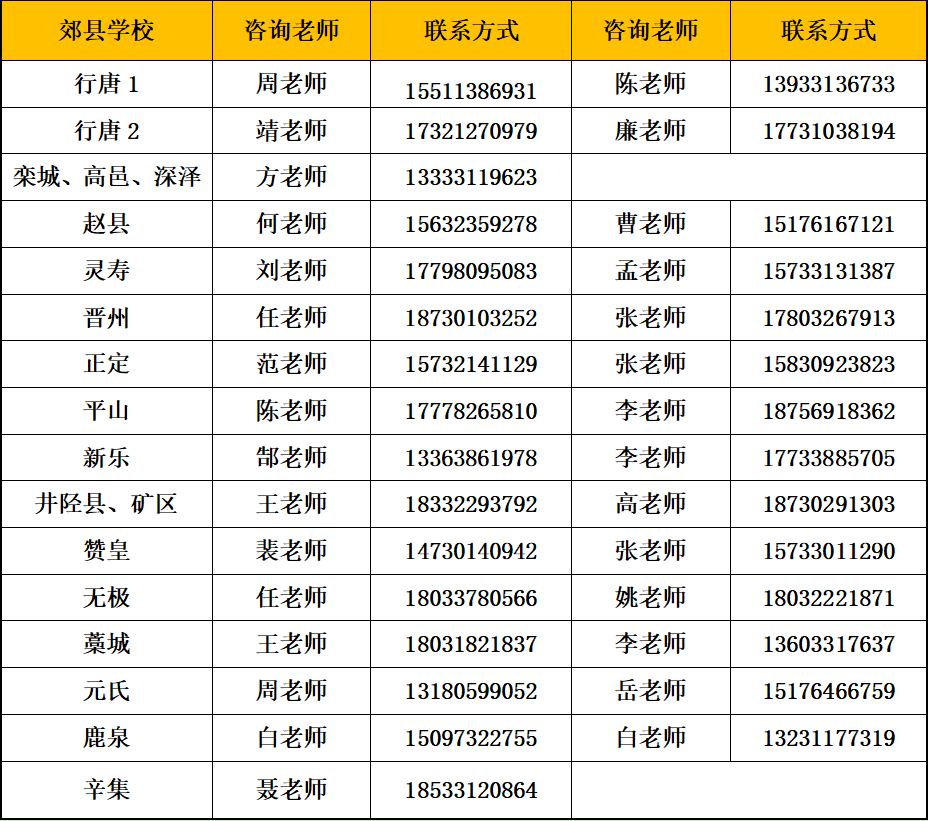 | 郊县学校 | 咨询老师 | 联系方式 | 咨询老师 | 联系方式 |
|---|---|---|---|---|
| 行唐1 | 周老师 | 15511386931 | 陈老师 | 13933136733 |
| 行唐2 | 靖老师 | 17321270979 | 廉老师 | 17731038194 |
| 栾城、高邑、深泽 | 方老师 | 13333119623 | | |
| 赵县 | 何老师 | 15632359278 | 曹老师 | 15176167121 |
| 灵寿 | 刘老师 | 17798095083 | 孟老师 | 15733131387 |
| 晋州 | 任老师 | 18730103252 | 张老师 | 17803267913 |
| 正定 | 范老师 | 15732141129 | 张老师 | 15830923823 |
| 平山 | 陈老师 | 17778265810 | 李老师 | 18756918362 |
| 新乐 | 郜老师 | 13363861978 | 李老师 | 17733885705 |
| 井陉县、矿区 | 王老师 | 18332293792 | 高老师 | 18730291303 |
| 赞皇 | 裴老师 | 14730140942 | 张老师 | 15733011290 |
| 无极 | 任老师 | 18033780566 | 姚老师 | 18032221871 |
| 藁城 | 王老师 | 18031821837 | 李老师 | 13603317637 |
| 元氏 | 周老师 | 13180599052 | 岳老师 | 15176466759 |
| 鹿泉 | 白老师 | 15097322755 | 白老师 | 13231177319 |
| 辛集 | 聂老师 | 18533120864 | | |